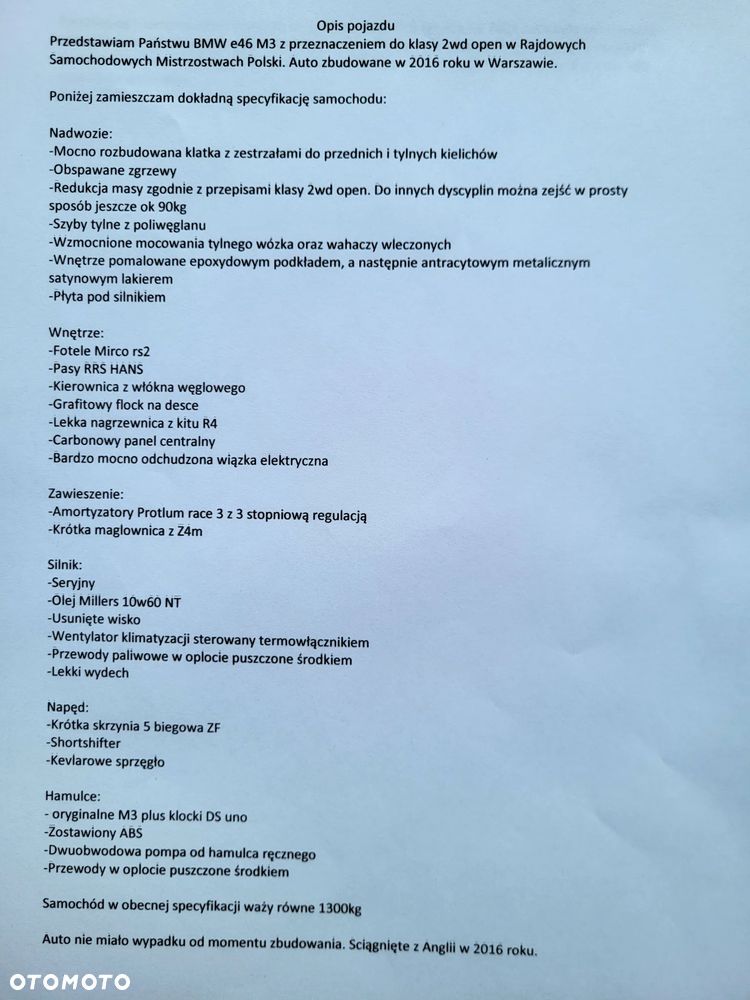 Opis pojazdu

Przedstawiam Państwu BMW e46 M3 z przeznaczeniem do klasy 2wd open w Rajdowych Samochodowych Mistrzostwach Polski. Auto zbudowane w 2016 roku w Warszawie.

Poniżej zamieszczam dokładną specyfikację samochodu:

Nadwozie:
-Mocno rozbudowana klatka z zestrzałami do przednich i tylnych kielichów
-Obspawane zgrzewy
-Redukcja masy zgodnie z przepisami klasy 2wd open. Do innych dyscyplin można zejść w prosty sposób jeszcze ok 90kg
-Szyby tylne z poliwęglanu
-Wzmocnione mocowania tylnego wózka oraz wahaczy wleczonych
-Wnętrze pomalowane epoxydowym podkładem, a następnie antracytowym metalicznym satynowym lakierem
-Płyta pod silnikiem

Wnętrze:
-Fotele Mirco rs2
-Pasy RRS HANS
-Kierownica z włókna węglowego
-Grafitowy flock na desce
-Lekka nagrzewnica z kitu R4
-Carbonowy panel centralny
-Bardzo mocno odchudzona wiązka elektryczna

Zawieszenie:
-Amortyzatory Protlum race 3 z 3 stopniową regulacją
-Krótka maglownica z Z4m

Silnik:
-Seryjny
-Olej Millers 10w60 NT
-Usunięte wisko
-Wentylator klimatyzacji sterowany termowłącznikiem
-Przewody paliwowe w oplocie puszczone środkiem
-Lekki wydech

Napęd:
-Krótka skrzynia 5 biegowa ZF
-Shortshifter
-Kevlarowe sprzęgło

Hamulce:
- oryginalne M3 plus klocki DS uno
-Zostawiony ABS
-Dwuobwodowa pompa od hamulca ręcznego
-Przewody w oplocie puszczone środkiem

Samochód w obecnej specyfikacji waży równe 1300kg

Auto nie miało wypadku od momentu zbudowania. Sciągnięte z Anglii w 2016 roku.

OTOMOTO